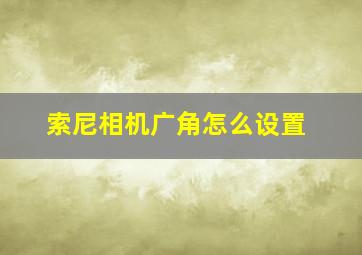 索尼相机广角怎么设置